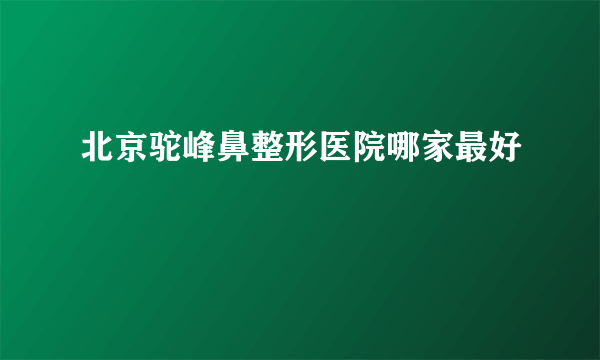 北京驼峰鼻整形医院哪家最好